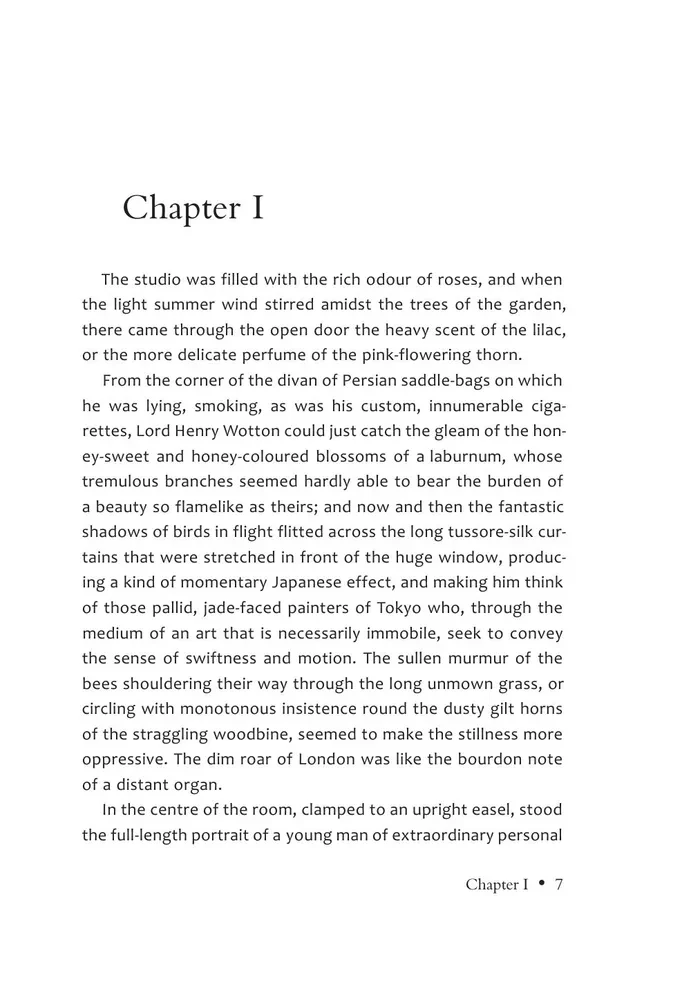 Chapter I

The studio was filled with the rich odour of roses, and when the light summer wind stirred amidst the trees of the garden, there came through the open door the heavy scent of the lilac, or the more delicate perfume of the pink-flowering thorn.

From the corner of the divan of Persian saddle-bags on which he was lying, smoking, as was his custom, innumerable cigarettes, Lord Henry Wotton could just catch the gleam of the honey-sweet and honey-coloured blossoms of a laburnum, whose tremulous branches seemed hardly able to bear the burden of a beauty so flamelike as theirs; and now and then the fantastic shadows of birds in flight flitted across the long tussore-silk curtains that were stretched in front of the huge window, producing a kind of momentary Japanese effect, and making him think of those pallid, jade-faced painters of Tokyo who, through the medium of an art that is necessarily immobile, seek to convey the sense of swiftness and motion. The sullen murmur of the bees shouldering their way through the long unmown grass, or circling with monotonous insistence round the dusty gilt horns of the straggling woodbine, seemed to make the stillness more oppressive. The dim roar of London was like the bourdon note of a distant organ.

In the centre of the room, clamped to an upright easel, stood the full-length portrait of a young man of extraordinary personal

Chapter I • 7